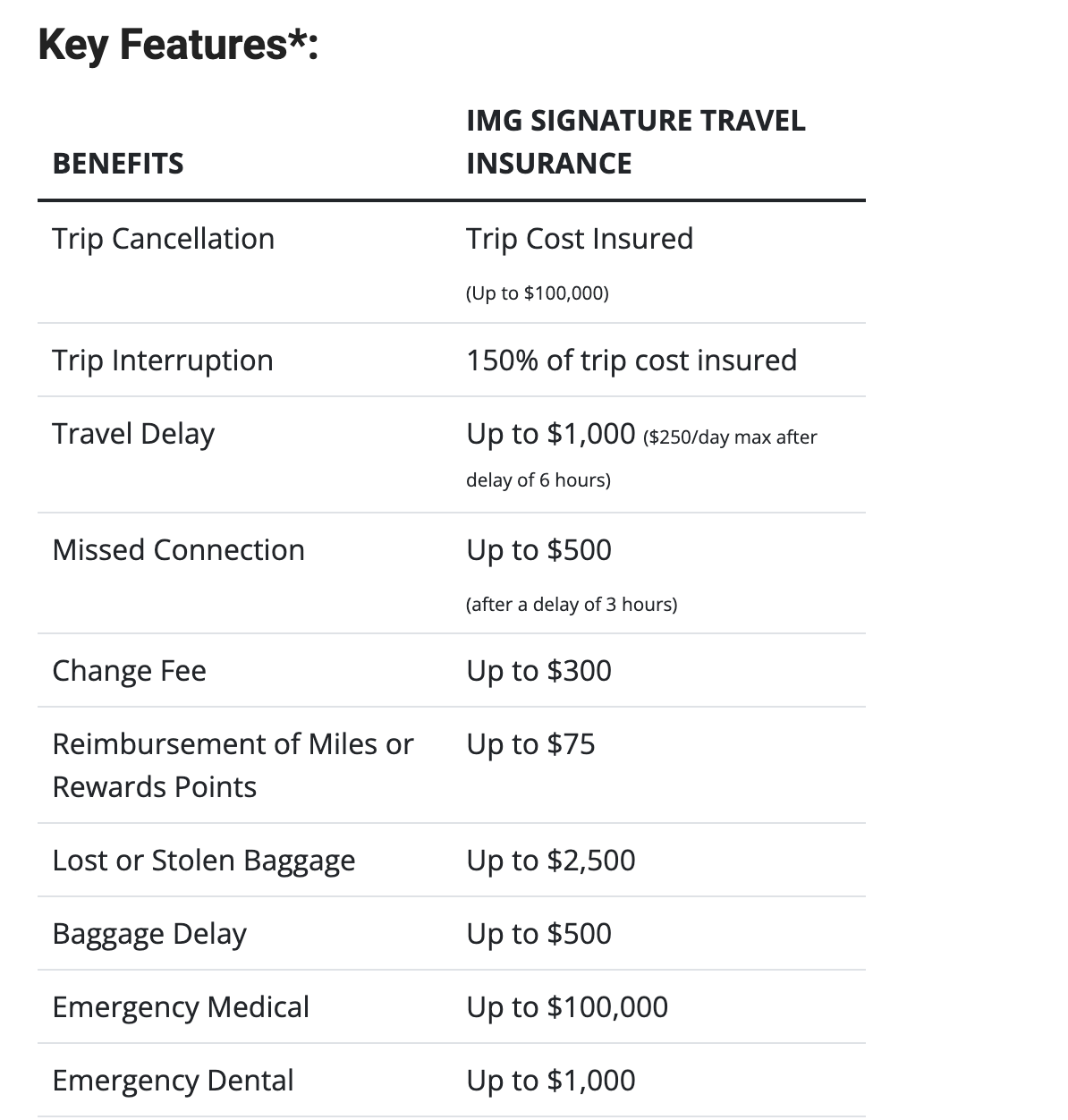 Key Features*:

| BENEFITS | IMG SIGNATURE TRAVEL INSURANCE |
|---|---|
| Trip Cancellation | Trip Cost Insured (Up to \$100,000) |
| Trip Interruption | 150% of trip cost insured |
| Travel Delay | Up to \$1,000 (\$250/day max after delay of 6 hours) |
| Missed Connection | Up to \$500 (after a delay of 3 hours) |
| Change Fee | Up to \$300 |
| Reimbursement of Miles or Rewards Points | Up to \$75 |
| Lost or Stolen Baggage | Up to \$2,500 |
| Baggage Delay | Up to \$500 |
| Emergency Medical | Up to \$100,000 |
| Emergency Dental | Up to \$1,000 |